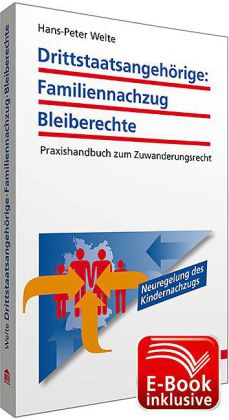 Hans-Peter Welte

Drittstaatsangehörige:
Familiennachzug
Bleiberechte

Praxishandbuch zum Zuwanderungsrecht

Neuregelung des Kindernachzugs

E-Book inklusive

Welte Drittstaatsangehörige · Familiennachzug · Bleiberechte